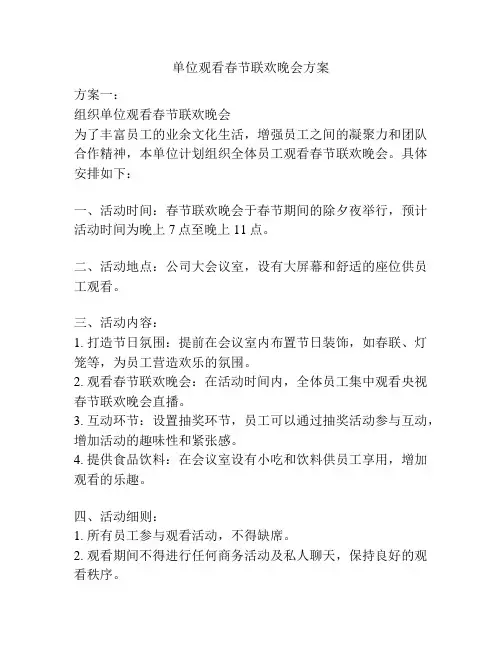 单位观看春节联欢晚会方案

方案一:
组织单位观看春节联欢晚会
为了丰富员工的业余文化生活，增强员工之间的凝聚力和团队合作精神，本单位计划组织全体员工观看春节联欢晚会。具体安排如下:

一、活动时间：春节联欢晚会于春节期间的除夕夜举行，预计活动时间为晚上 7 点至晚上 11 点。

二、活动地点：公司大会议室，设有大屏幕和舒适的座位供员工观看。

三、活动内容:
1. 打造节日氛围：提前在会议室内布置节日装饰，如春联、灯笼等，为员工营造欢乐的氛围。
2. 观看春节联欢晚会：在活动时间内，全体员工集中观看央视春节联欢晚会直播。
3. 互动环节：设置抽奖环节，员工可以通过抽奖活动参与互动，增加活动的趣味性和紧张感。
4. 提供食品饮料：在会议室设有小吃和饮料供员工享用，增加观看的乐趣。

四、活动细则:
1. 所有员工参与观看活动，不得缺席。
2. 观看期间不得进行任何商务活动及私人聊天，保持良好的观看秩序。